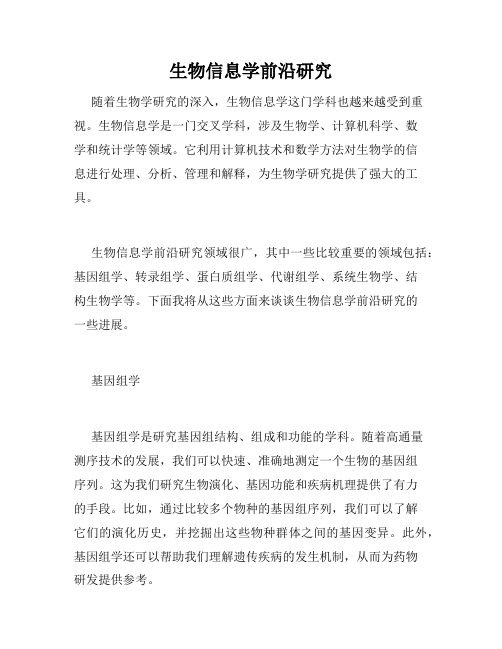 生物信息学前沿研究

随着生物学研究的深入，生物信息学这门学科也越来越受到重视。生物信息学是一门交叉学科，涉及生物学、计算机科学、数学和统计学等领域。它利用计算机技术和数学方法对生物学的信息进行处理、分析、管理和解释，为生物学研究提供了强大的工具。

生物信息学前沿研究领域很广，其中一些比较重要的领域包括：基因组学、转录组学、蛋白质组学、代谢组学、系统生物学、结构生物学等。下面我将从这些方面来谈谈生物信息学前沿研究的一些进展。

基因组学

基因组学是研究基因组结构、组成和功能的学科。随着高通量测序技术的发展，我们可以快速、准确地测定一个生物的基因组序列。这为我们研究生物演化、基因功能和疾病机理提供了有力的手段。比如，通过比较多个物种的基因组序列，我们可以了解它们的演化历史，并挖掘出这些物种群体之间的基因变异。此外，基因组学还可以帮助我们理解遗传疾病的发生机制，从而为药物研发提供参考。